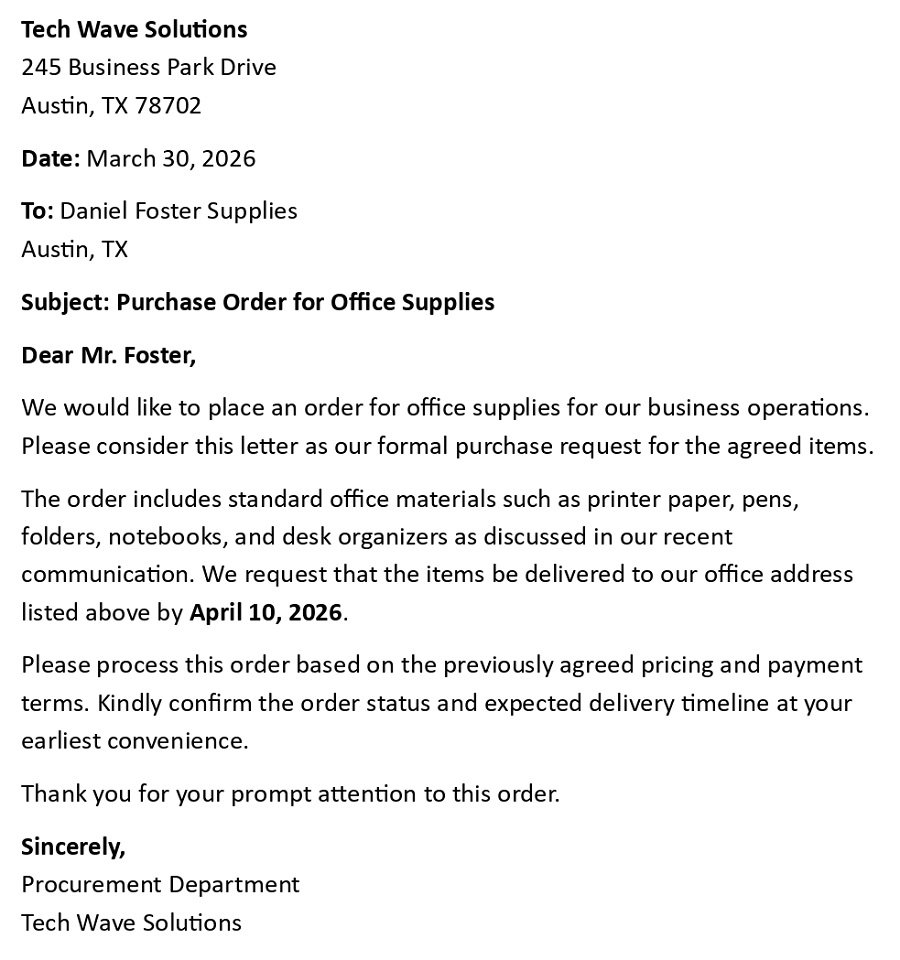 Tech Wave Solutions
245 Business Park Drive
Austin, TX 78702

Date: March 30, 2026

To: Daniel Foster Supplies
Austin, TX

Subject: Purchase Order for Office Supplies

Dear Mr. Foster,

We would like to place an order for office supplies for our business operations. Please consider this letter as our formal purchase request for the agreed items.

The order includes standard office materials such as printer paper, pens, folders, notebooks, and desk organizers as discussed in our recent communication. We request that the items be delivered to our office address listed above by April 10, 2026.

Please process this order based on the previously agreed pricing and payment terms. Kindly confirm the order status and expected delivery timeline at your earliest convenience.

Thank you for your prompt attention to this order.

Sincerely,
Procurement Department
Tech Wave Solutions